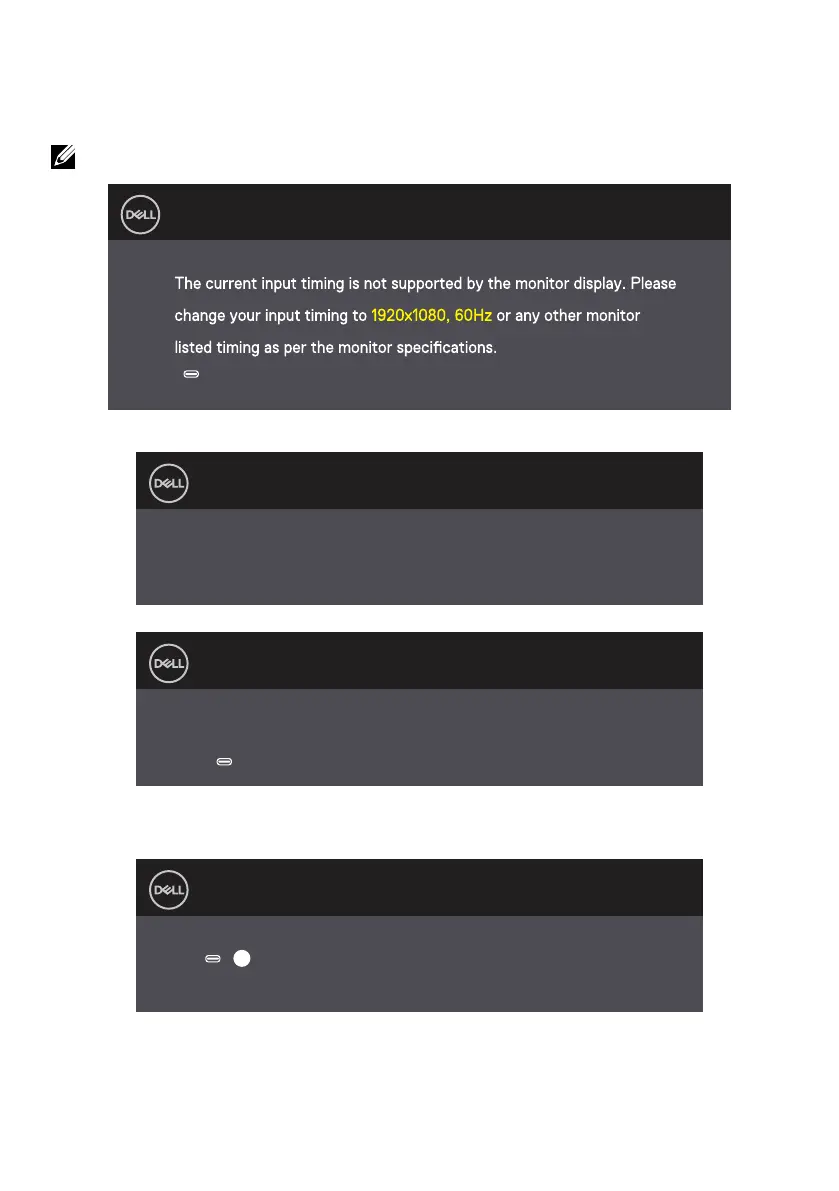 DELL

The current input timing is not supported by the monitor display. Please change your input timing to 1920x1080, 60Hz or any other monitor listed timing as per the monitor specifications.

DELL

DELL

DELL